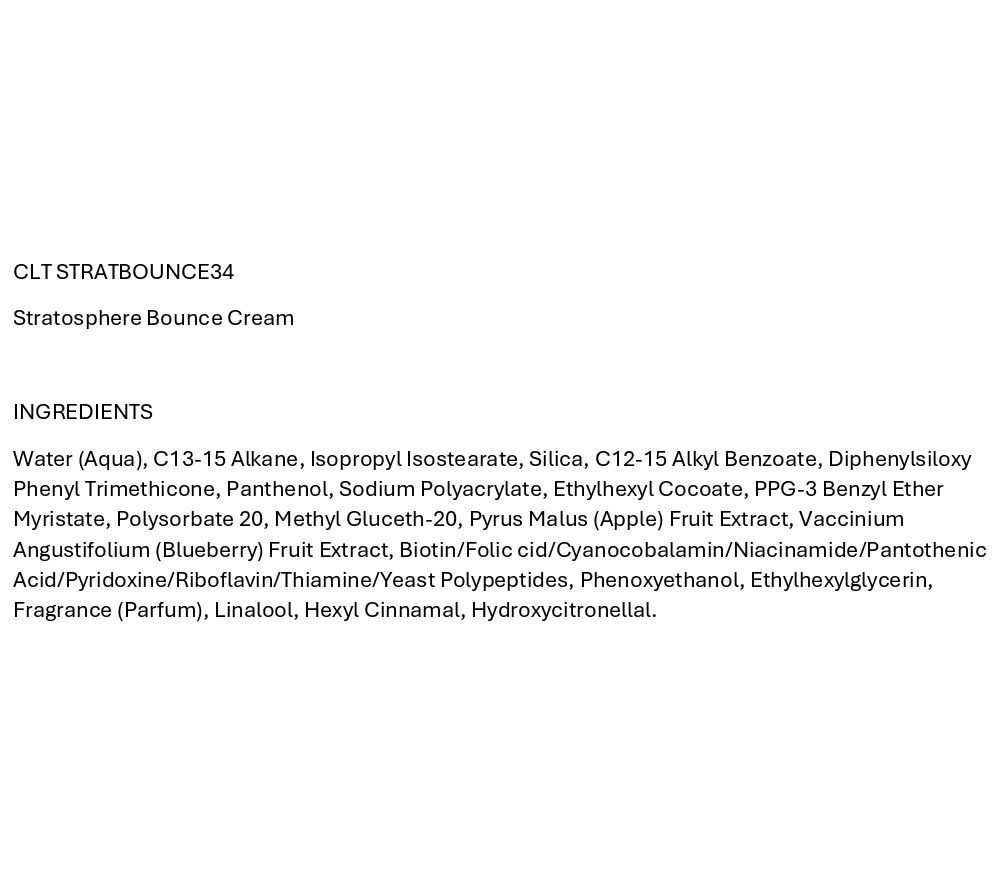 CLT STRATBOUNCE34

Stratosphere Bounce Cream

INGREDIENTS

Water (Aqua), C13-15 Alkane, Isopropyl Isostearate, Silica, C12-15 Alkyl Benzoate, Diphenylsiloxy Phenyl Trimethicone, Panthenol, Sodium Polyacrylate, Ethylhexyl Cocoate, PPG-3 Benzyl Ether Myristate, Polysorbate 20, Methyl Gluceth-20, Pyrus Malus (Apple) Fruit Extract, Vaccinium Angustifolium (Blueberry) Fruit Extract, Biotin/Folic cid/Cyanocobalamin/Niacinamide/Pantothenic Acid/Pyridoxine/Riboflavin/Thiamine/Yeast Polypeptides, Phenoxyethanol, Ethylhexylglycerin, Fragrance (Parfum), Linalool, Hexyl Cinnamal, Hydroxycitronellal.